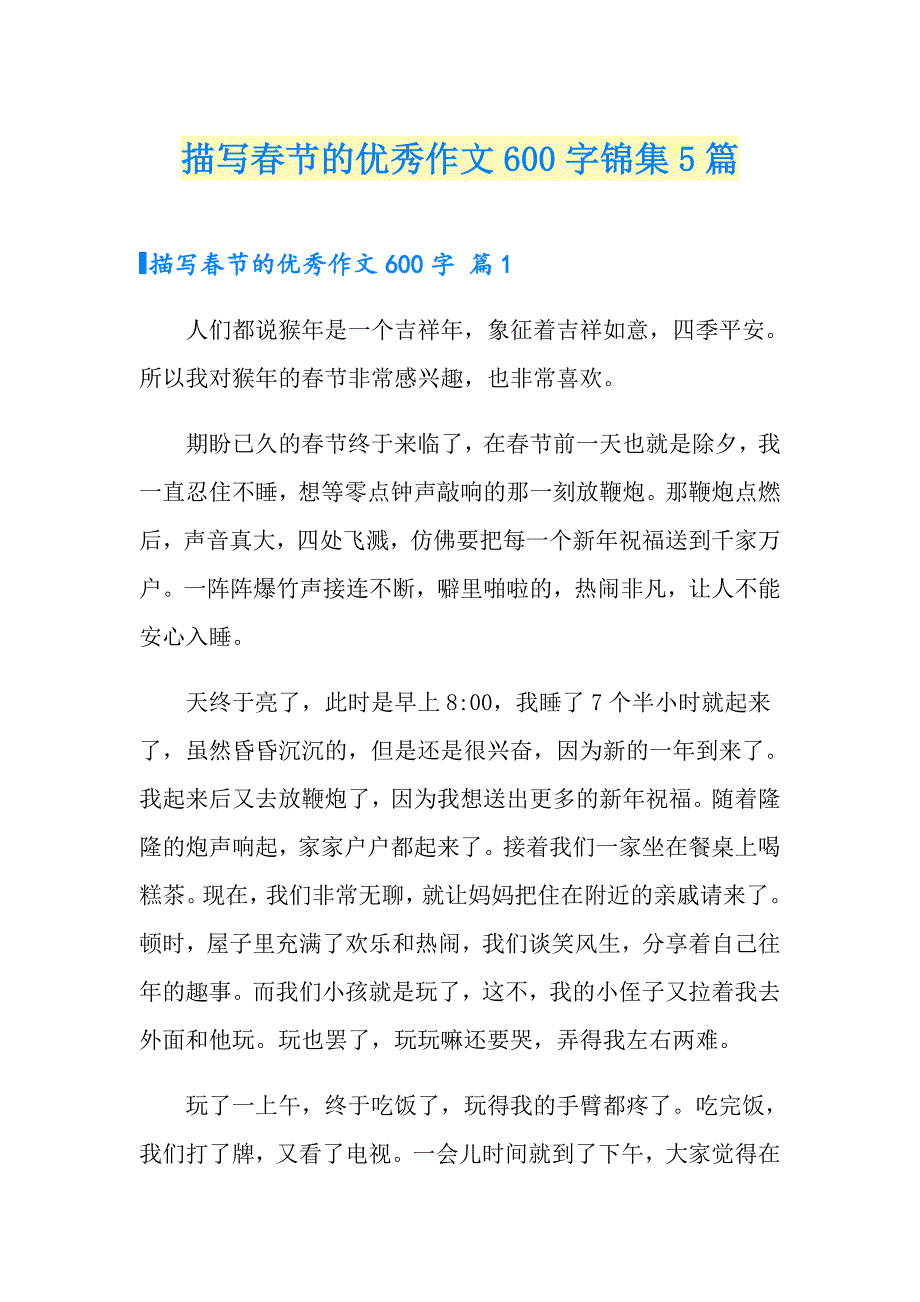 描写春节的优秀作文600字锦集5篇

描写春节的优秀作文600字 篇1

人们都说猴年是一个吉祥年，象征着吉祥如意，四季平安。所以我对猴年的春节非常感兴趣，也非常喜欢。

期盼已久的春节终于来临了，在春节前一天也就是除夕，我一直忍住不睡，想等零点钟声敲响的那一刻放鞭炮。那鞭炮点燃后，声音真大，四处飞溅，仿佛要把每一个新年祝福送到千家万户。一阵阵爆竹声接连不断，噼里啪啦的，热闹非凡，让人不能安心入睡。

天终于亮了，此时是早上8:00，我睡了7个半小时就起来了，虽然昏昏沉沉的，但是还是很兴奋，因为新的一年到来了。我起来后又去放鞭炮了，因为我想送出更多的新年祝福。随着隆隆的炮声响起，家家户户都起来了。接着我们一家坐在餐桌上喝糕茶。现在，我们非常无聊，就让妈妈把住在附近的亲戚请来了。顿时，屋子里充满了欢乐和热闹，我们谈笑风生，分享着自己往年的趣事。而我们小孩就是玩了，这不，我的小侄子又拉着我去外面和他玩。玩也罢了，玩玩嘛还要哭，弄得我左右两难。

玩了一上午，终于吃饭了，玩得我的手臂都疼了。吃完饭，我们打了牌，又看了电视。一会儿时间就到了下午，大家觉得在